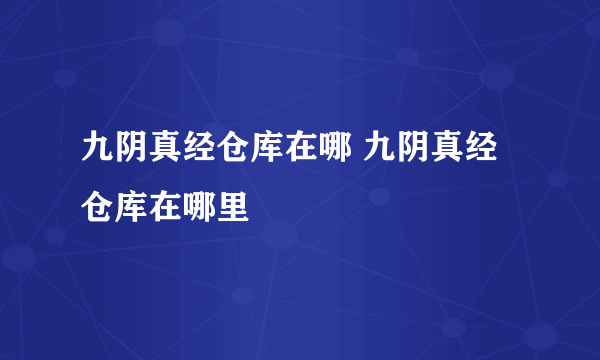 九阴真经仓库在哪 九阴真经仓库在哪里